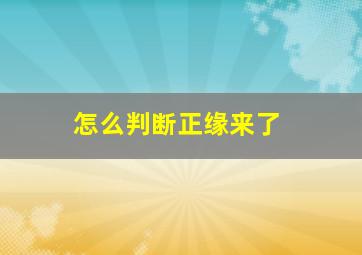 怎么判断正缘来了